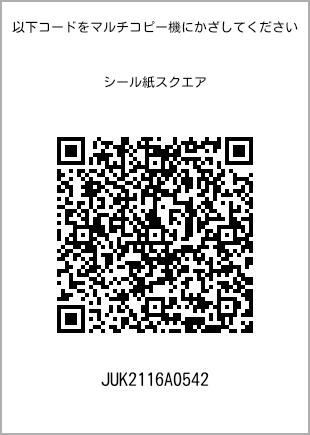 以下コードをマルチコピー機にかざしてください

シール紙スクエア

JUK2116A0542